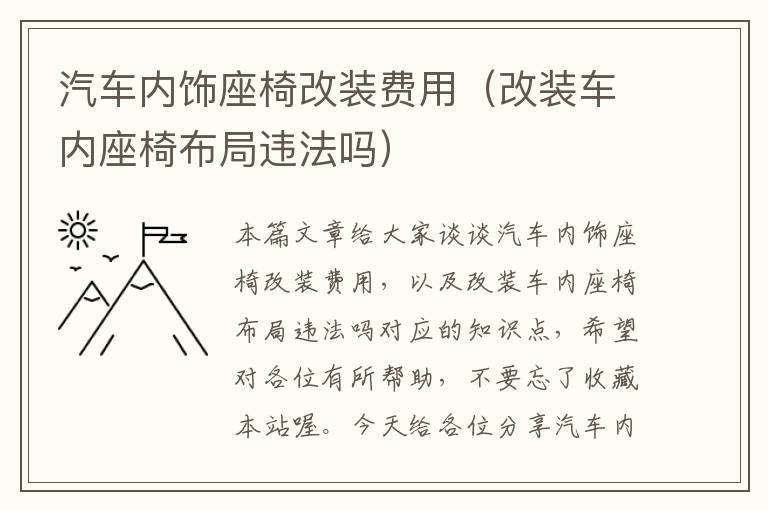 汽车内饰座椅改装费用（改装车内座椅布局违法吗）

本篇文章给大家谈谈汽车内饰座椅改装费用，以及改装车内座椅布局违法吗对应的知识点，希望对各位有所帮助，不要忘了收藏本站喔。今天给各位分享汽车内